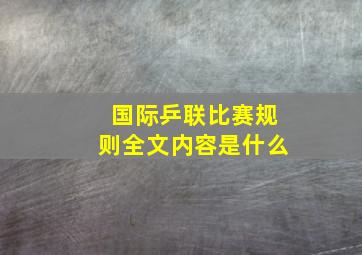 国际乒联比赛规则全文内容是什么